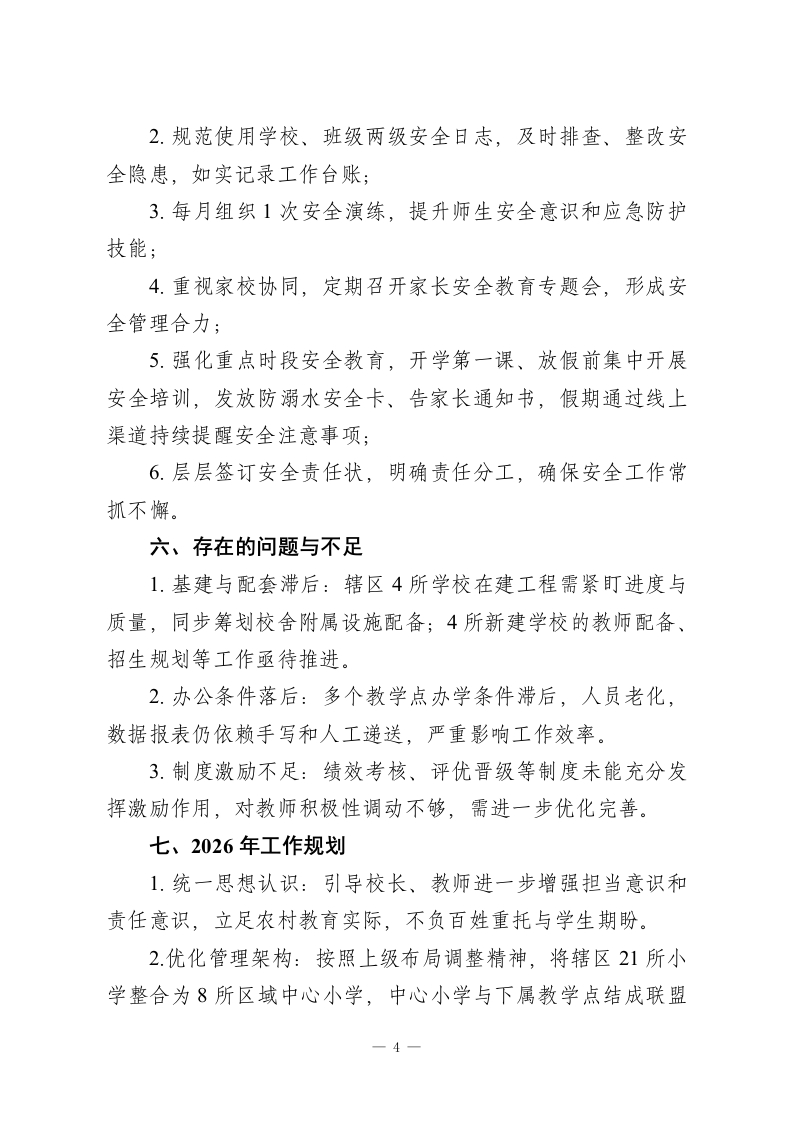 2. 规范使用学校、班级两级安全日志，及时排查、整改安全隐患，如实记录工作台账；

3. 每月组织 1 次安全演练，提升师生安全意识和应急防护技能；

4. 重视家校协同，定期召开家长安全教育专题会，形成安全管理合力；

5. 强化重点时段安全教育，开学第一课、放假前集中开展安全培训，发放防溺水安全卡、告家长通知书，假期通过线上渠道持续提醒安全注意事项；

6. 层层签订安全责任状，明确责任分工，确保安全工作常抓不懈。

六、存在的问题与不足

1. 基建与配套滞后：辖区 4 所学校在建工程需紧盯进度与质量，同步筹划校舍附属设施配备；4 所新建学校的教师配备、招生规划等工作亟待推进。

2. 办公条件落后：多个教学点办学条件滞后，人员老化，数据报表仍依赖手写和人工递送，严重影响工作效率。

3. 制度激励不足：绩效考核、评优晋级等制度未能充分发挥激励作用，对教师积极性调动不够，需进一步优化完善。

七、2026 年工作规划

1. 统一思想认识：引导校长、教师进一步增强担当意识和责任意识，立足农村教育实际，不负百姓重托与学生期盼。

2.优化管理架构：按照上级布局调整精神，将辖区 21 所小学整合为 8 所区域中心小学，中心小学与下属教学点结成联盟

— 4 —